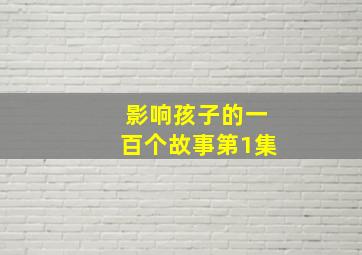 影响孩子的一百个故事第1集